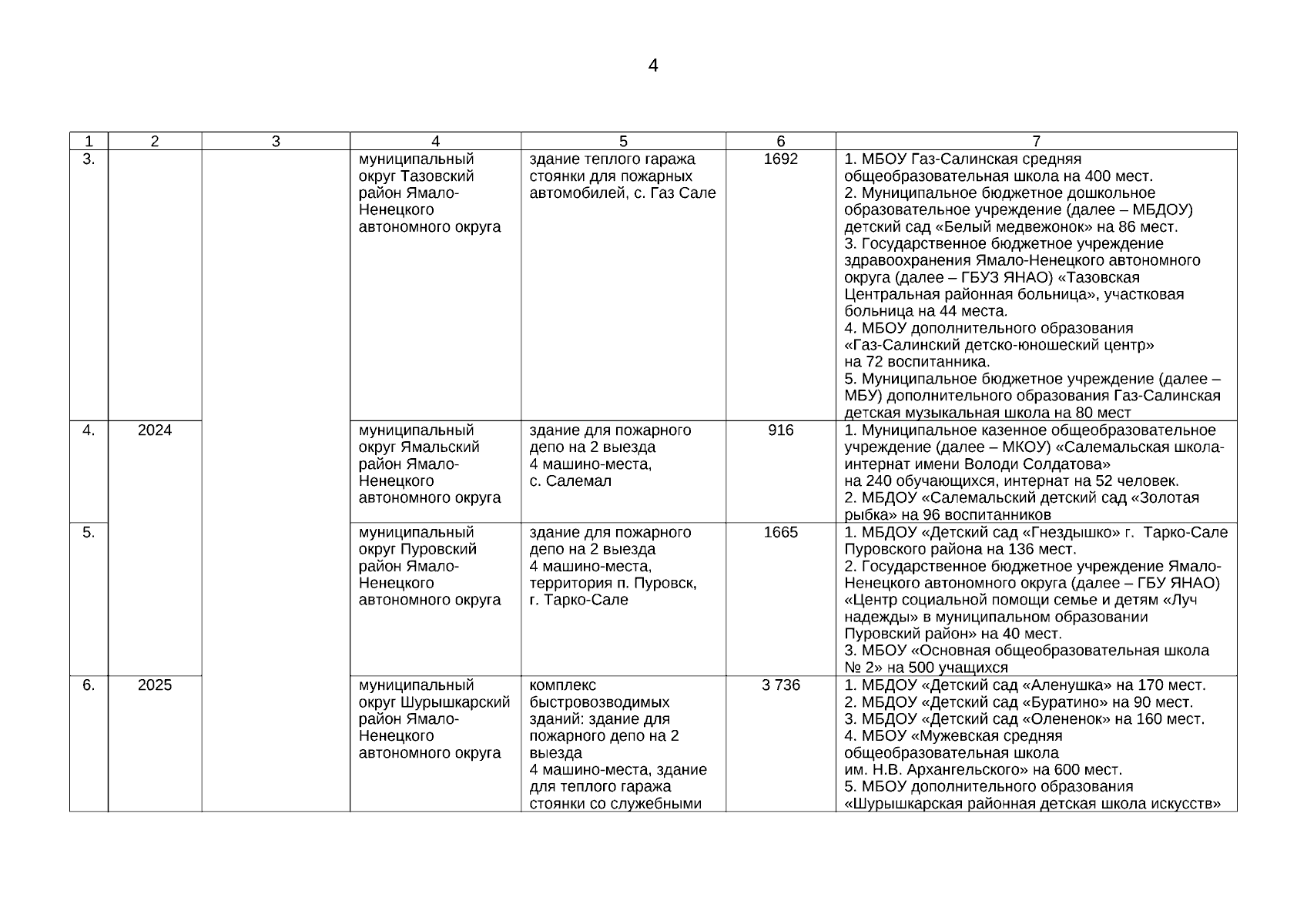 4

| 1 | 2 | 3 | 4 | 5 | 6 | 7 |
|---|---|---|---|---|---|---|
| 3. | | | муниципальный округ Тазовский район Ямало-Ненецкого автономного округа | здание теплого гаража стоянки для пожарных автомобилей, с. Газ Сале | 1692 | 1. МБОУ Газ-Салинская средняя общеобразовательная школа на 400 мест. 2. Муниципальное бюджетное дошкольное образовательное учреждение (далее – МБДОУ) детский сад «Белый медвежонок» на 86 мест. 3. Государственное бюджетное учреждение здравоохранения Ямало-Ненецкого автономного округа (далее – ГБУЗ ЯНАО) «Тазовская Центральная районная больница», участковая больница на 44 места. 4. МБОУ дополнительного образования «Газ-Салинский детско-юношеский центр» на 72 воспитанника. 5. Муниципальное бюджетное учреждение (далее – МБУ) дополнительного образования Газ-Салинская детская музыкальная школа на 80 мест |
| 4. | 2024 | | муниципальный округ Ямальский район Ямало-Ненецкого автономного округа | здание для пожарного депо на 2 выезда 4 машино-места, с. Салемал | 916 | 1. Муниципальное казенное общеобразовательное учреждение (далее – МКОУ) «Салемальская школа-интернат имени Володи Солдатова» на 240 обучающихся, интернат на 52 человек. 2. МБДОУ «Салемальский детский сад «Золотая рыбка» на 96 воспитанников |
| 5. | | | муниципальный округ Пуровский район Ямало-Ненецкого автономного округа | здание для пожарного депо на 2 выезда 4 машино-места, территория п. Пуровск, г. Тарко-Сале | 1665 | 1. МБДОУ «Детский сад «Гнездышко» г. Тарко-Сале Пуровского района на 136 мест. 2. Государственное бюджетное учреждение Ямало-Ненецкого автономного округа (далее – ГБУ ЯНАО) «Центр социальной помощи семье и детям «Луч надежды» в муниципальном образовании Пуровский район» на 40 мест. 3. МБОУ «Основная общеобразовательная школа № 2» на 500 учащихся |
| 6. | 2025 | | муниципальный округ Шурышкарский район Ямало-Ненецкого автономного округа | комплекс быстровозводимых зданий: здание для пожарного депо на 2 выезда 4 машино-места, здание для теплого гаража стоянки со служебными | 3 736 | 1. МБДОУ «Детский сад «Аленушка» на 170 мест. 2. МБДОУ «Детский сад «Буратино» на 90 мест. 3. МБДОУ «Детский сад «Олененок» на 160 мест. 4. МБОУ «Мужевская средняя общеобразовательная школа им. Н.В. Архангельского» на 600 мест. 5. МБОУ дополнительного образования «Шурышкарская районная детская школа искусств» |